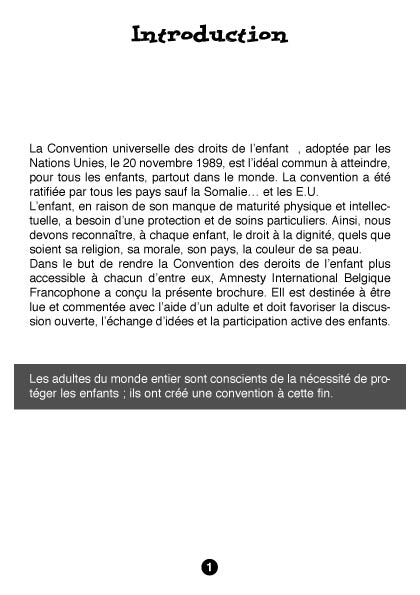 Introduction

La Convention universelle des droits de l'enfant , adoptée par les Nations Unies, le 20 novembre 1989, est l'idéal commun à atteindre, pour tous les enfants, partout dans le monde. La convention a été ratifiée par tous les pays sauf la Somalie… et les E.U.
L'enfant, en raison de son manque de maturité physique et intellectuelle, a besoin d'une protection et de soins particuliers. Ainsi, nous devons reconnaître, à chaque enfant, le droit à la dignité, quels que soient sa religion, sa morale, son pays, la couleur de sa peau.
Dans le but de rendre la Convention des deroits de l'enfant plus accessible à chacun d'entre eux, Amnesty International Belgique Francophone a conçu la présente brochure. Ell est destinée à être lue et commentée avec l'aide d'un adulte et doit favoriser la discussion ouverte, l'échange d'idées et la participation active des enfants.

Les adultes du monde entier sont conscients de la nécessité de protéger les enfants ; ils ont créé une convention à cette fin.

1